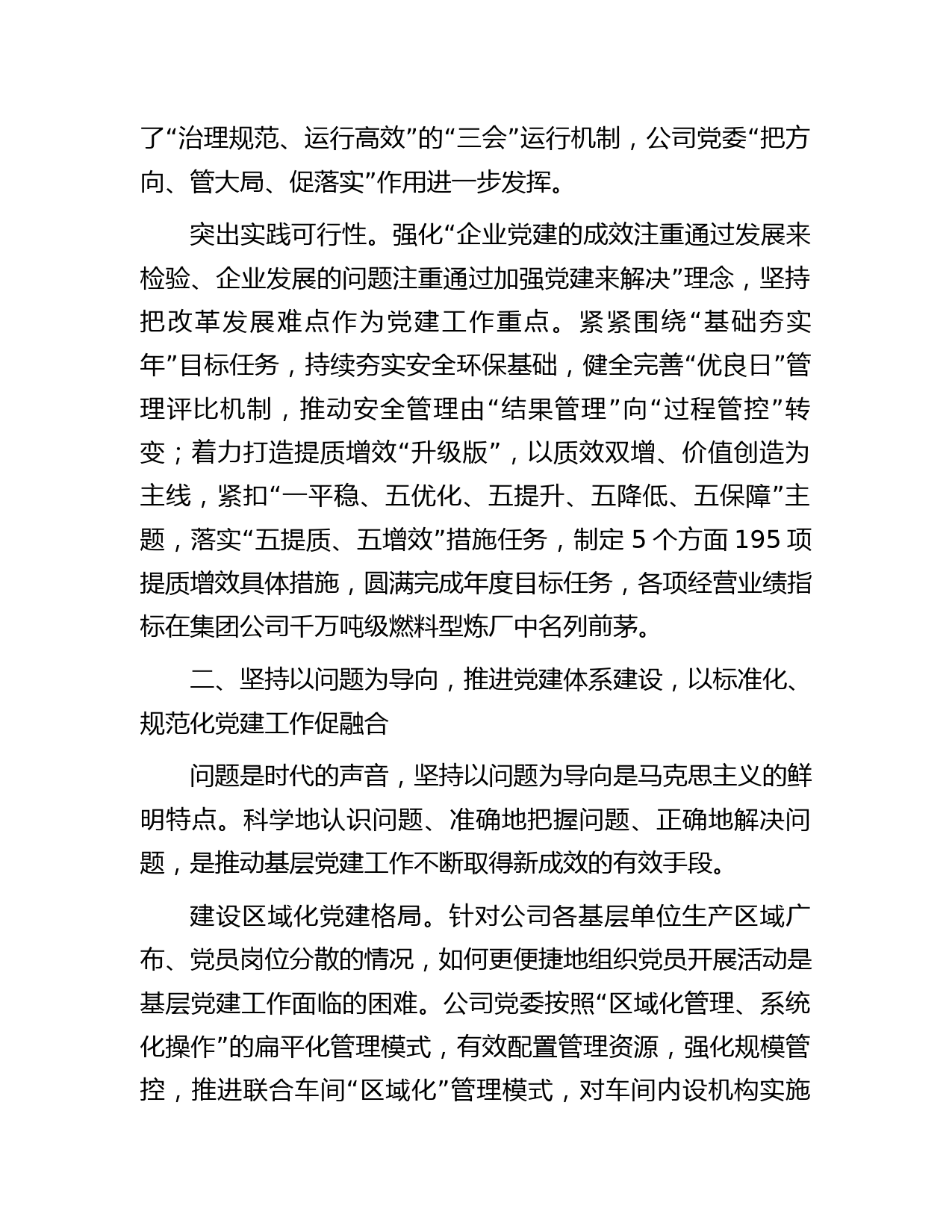 了“治理规范、运行高效”的“三会”运行机制，公司党委“把方向、管大局、促落实”作用进一步发挥。

突出实践可行性。强化“企业党建的成效注重通过发展来检验、企业发展的问题注重通过加强党建来解决”理念，坚持把改革发展难点作为党建工作重点。紧紧围绕“基础夯实年”目标任务，持续夯实安全环保基础，健全完善“优良日”管理评比机制，推动安全管理由“结果管理”向“过程管控”转变；着力打造提质增效“升级版”，以质效双增、价值创造为主线，紧扣“一平稳、五优化、五提升、五降低、五保障”主题，落实“五提质、五增效”措施任务，制定 5 个方面 195 项提质增效具体措施，圆满完成年度目标任务，各项经营业绩指标在集团公司千万吨级燃料型炼厂中名列前茅。

二、坚持以问题为导向，推进党建体系建设，以标准化、规范化党建工作促融合

问题是时代的声音，坚持以问题为导向是马克思主义的鲜明特点。科学地认识问题、准确地把握问题、正确地解决问题，是推动基层党建工作不断取得新成效的有效手段。

建设区域化党建格局。针对公司各基层单位生产区域广布、党员岗位分散的情况，如何更便捷地组织党员开展活动是基层党建工作面临的困难。公司党委按照“区域化管理、系统化操作”的扁平化管理模式，有效配置管理资源，强化规模管控，推进联合车间“区域化”管理模式，对车间内设机构实施